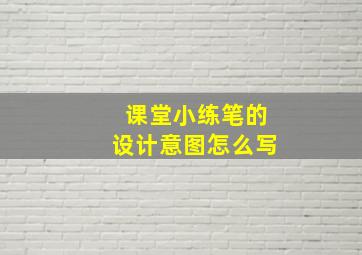 课堂小练笔的
设计意图怎么写